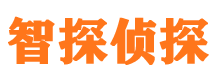 智探侦探